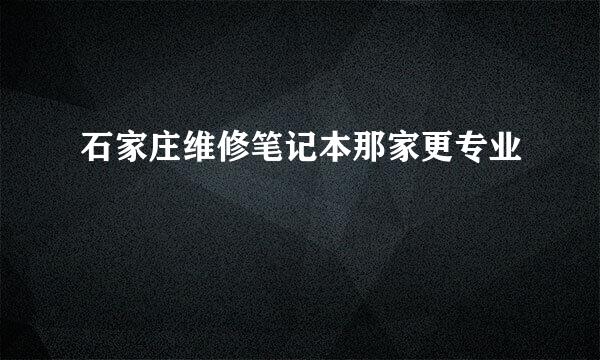 石家庄维修笔记本那家更专业